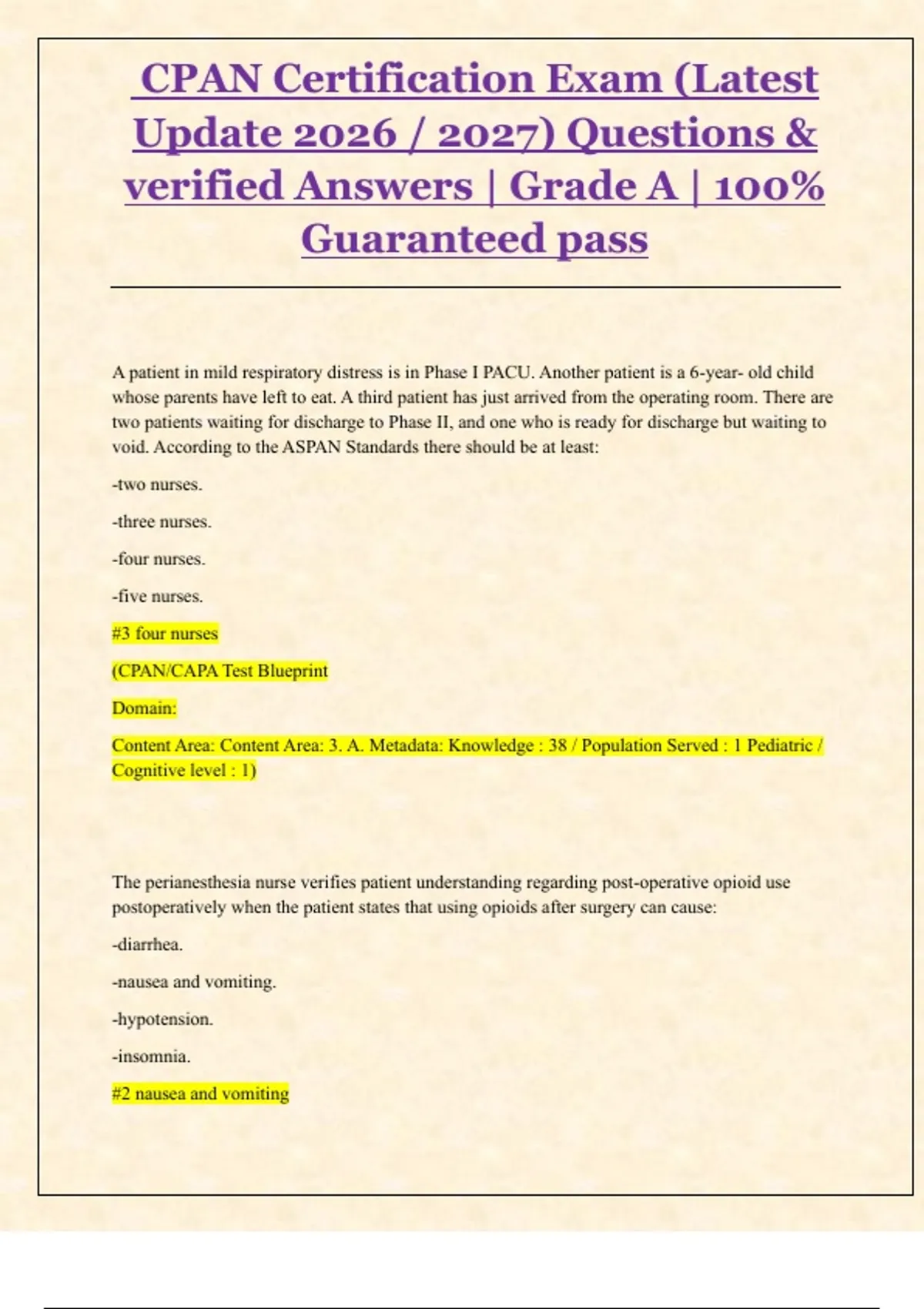 CPAN Certification Exam (Latest Update 2026 / 2027) Questions & verified Answers | Grade A | 100% Guaranteed pass

A patient in mild respiratory distress is in Phase I PACU. Another patient is a 6-year- old child whose parents have left to eat. A third patient has just arrived from the operating room. There are two patients waiting for discharge to Phase II, and one who is ready for discharge but waiting to void. According to the ASPAN Standards there should be at least:

-two nurses.

-three nurses.

-four nurses.

-five nurses.

#3 four nurses

(CPAN/CAPA Test Blueprint

Domain:

Content Area: Content Area: 3. A. Metadata: Knowledge : 38 / Population Served : 1 Pediatric / Cognitive level : 1)

The perianesthesia nurse verifies patient understanding regarding post-operative opioid use postoperatively when the patient states that using opioids after surgery can cause:

-diarrhea.

-nausea and vomiting.

-hypotension.

-insomnia.

#2 nausea and vomiting